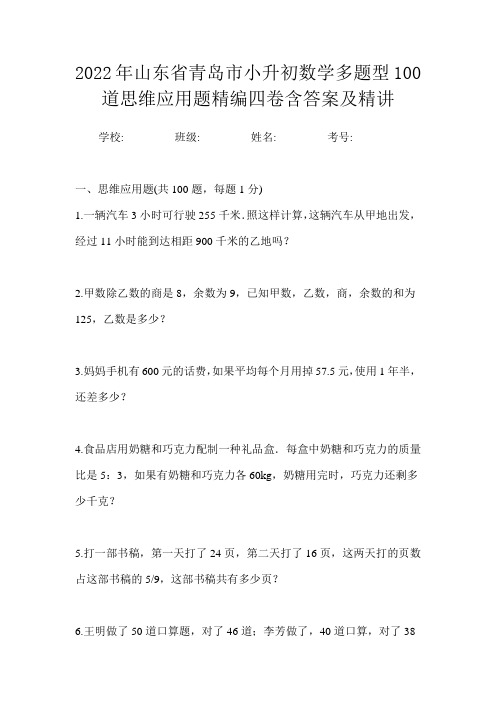 2022年山东省青岛市小升初数学多题型100道思维应用题精编四卷含答案及精讲

学校:　　班级:　　姓名:　　考号:

一、思维应用题(共100题，每题1分)

1.一辆汽车3小时可行驶255千米.照这样计算,这辆汽车从甲地出发,经过11小时能到达相距900千米的乙地吗?

2.甲数除乙数的商是8，余数为9，已知甲数，乙数，商，余数的和为125，乙数是多少?

3.妈妈手机有600元的话费,如果平均每个月用掉57.5元,使用1年半,还差多少?

4.食品店用奶糖和巧克力配制一种礼品盒．每盒中奶糖和巧克力的质量比是5：3，如果有奶糖和巧克力各60kg，奶糖用完时，巧克力还剩多少千克?

5.打一部书稿，第一天打了24页，第二天打了16页，这两天打的页数占这部书稿的5/9，这部书稿共有多少页?

6.王明做了50道口算题，对了46道；李芳做了，40道口算，对了38